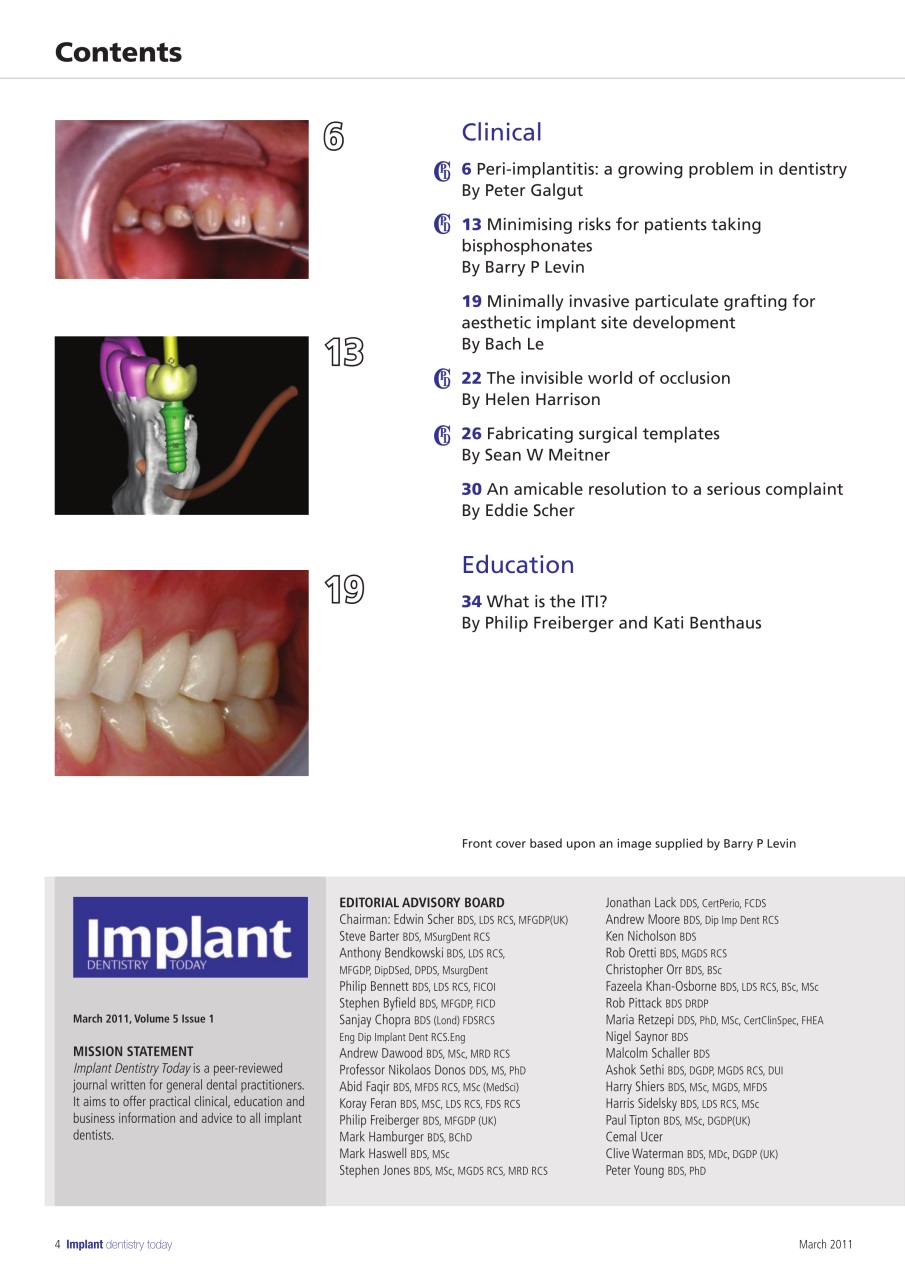 Contents

6

13

19

Clinical

6 Peri-implantitis: a growing problem in dentistry
By Peter Galgut

13 Minimising risks for patients taking bisphosphonates
By Barry P Levin

19 Minimally invasive particulate grafting for aesthetic implant site development
By Bach Le

22 The invisible world of occlusion
By Helen Harrison

26 Fabricating surgical templates
By Sean W Meitner

30 An amicable resolution to a serious complaint
By Eddie Scher

Education

34 What is the ITI?
By Philip Freiberger and Kati Benthaus

Front cover based upon an image supplied by Barry P Levin

Implant
DENTISTRY TODAY

March 2011, Volume 5 Issue 1

MISSION STATEMENT
Implant Dentistry Today is a peer-reviewed journal written for general dental practitioners. It aims to offer practical clinical, education and business information and advice to all implant dentists.

EDITORIAL ADVISORY BOARD
Chairman: Edwin Scher BDS, LDS RCS, MFGDP(UK)
Steve Barter BDS, MSurgDent RCS
Anthony Bendkowski BDS, LDS RCS, MFGDP, DipDSed, DPDS, MsurgDent
Philip Bennett BDS, LDS RCS, FICOI
Stephen Byfield BDS, MFGDP, FICD
Sanjay Chopra BDS (Lond) FDSRCS Eng Dip Implant Dent RCS.Eng
Andrew Dawood BDS, MSc, MRD RCS
Professor Nikolaos Donos DDS, MS, PhD
Abid Faqir BDS, MFDS RCS, MSc (MedSci)
Koray Feran BDS, MSC, LDS RCS, FDS RCS
Philip Freiberger BDS, MFGDP (UK)
Mark Hamburger BDS, BChD
Mark Haswell BDS, MSc
Stephen Jones BDS, MSc, MGDS RCS, MRD RCS
Jonathan Lack DDS, CertPerio, FCDS
Andrew Moore BDS, Dip Imp Dent RCS
Ken Nicholson BDS
Rob Oretti BDS, MGDS RCS
Christopher Orr BDS, BSc
Fazeela Khan-Osborne BDS, LDS RCS, BSc, MSc
Rob Pittack BDS DRDP
Maria Retzepi DDS, PhD, MSc, CertClinSpec, FHEA
Nigel Saynor BDS
Malcolm Schaller BDS
Ashok Sethi BDS, DGDP, MGDS RCS, DUI
Harry Shiers BDS, MSc, MGDS, MFDS
Harris Sidelsky BDS, LDS RCS, MSc
Paul Tipton BDS, MSc, DGDP(UK)
Cemal Ucer
Clive Waterman BDS, MDc, DGDP (UK)
Peter Young BDS, PhD

4 Implant dentistry today

March 2011